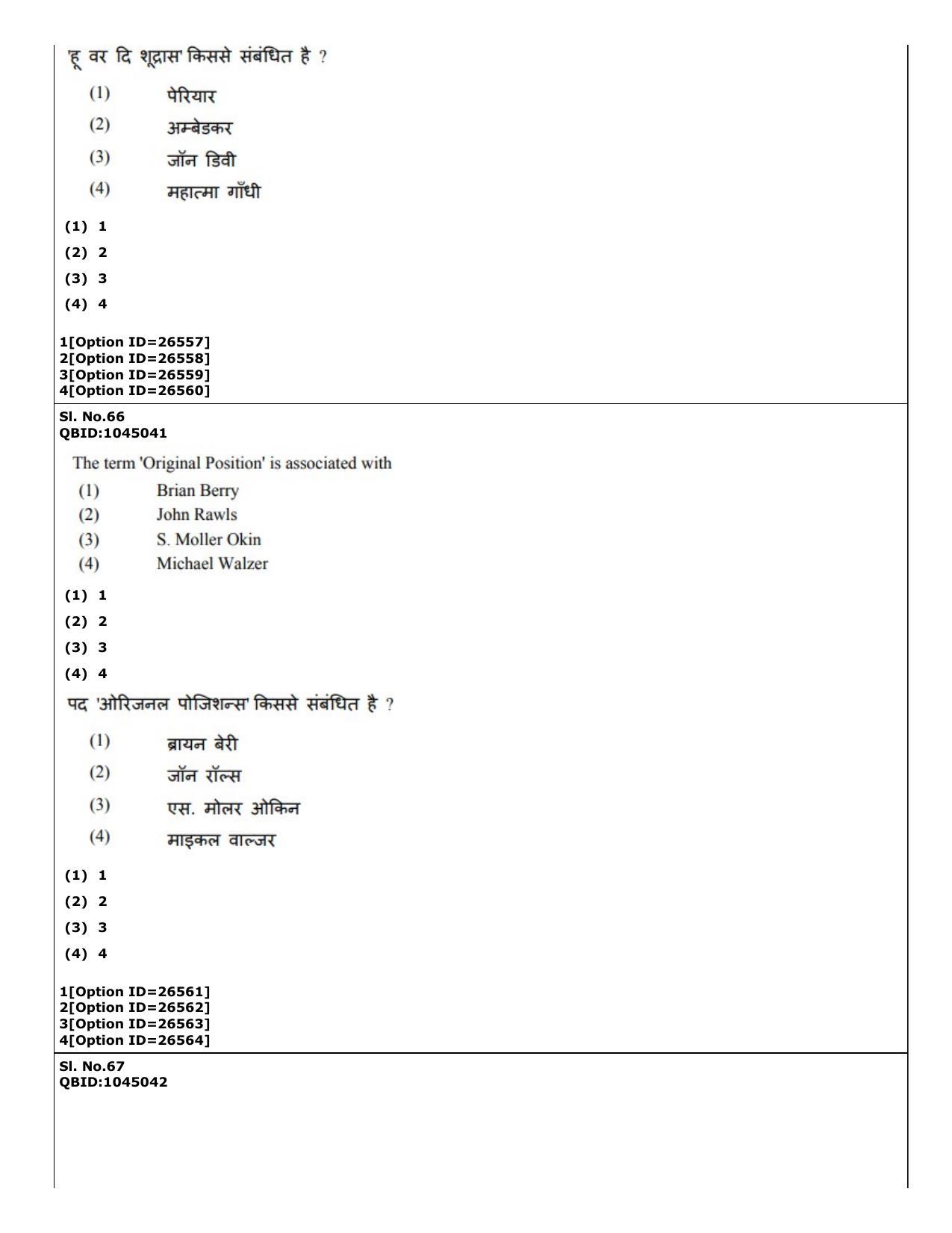 हू वर दि शूद्रास' किससे संबंधित है ?

(1) पेरियार
(2) अम्बेडकर
(3) जॉन डिवी
(4) महात्मा गाँधी

(1) 1
(2) 2
(3) 3
(4) 4

1[Option ID=26557]
2[Option ID=26558]
3[Option ID=26559]
4[Option ID=26560]

Sl. No.66
QBID:1045041

The term 'Original Position' is associated with

(1) Brian Berry
(2) John Rawls
(3) S. Moller Okin
(4) Michael Walzer

(1) 1
(2) 2
(3) 3
(4) 4

पद 'ओरिजनल पोजिशन्स' किससे संबंधित है ?

(1) ब्रायन बेरी
(2) जॉन रॉल्स
(3) एस. मोलर ओकिन
(4) माइकल वाल्जर

(1) 1
(2) 2
(3) 3
(4) 4

1[Option ID=26561]
2[Option ID=26562]
3[Option ID=26563]
4[Option ID=26564]

Sl. No.67
QBID:1045042